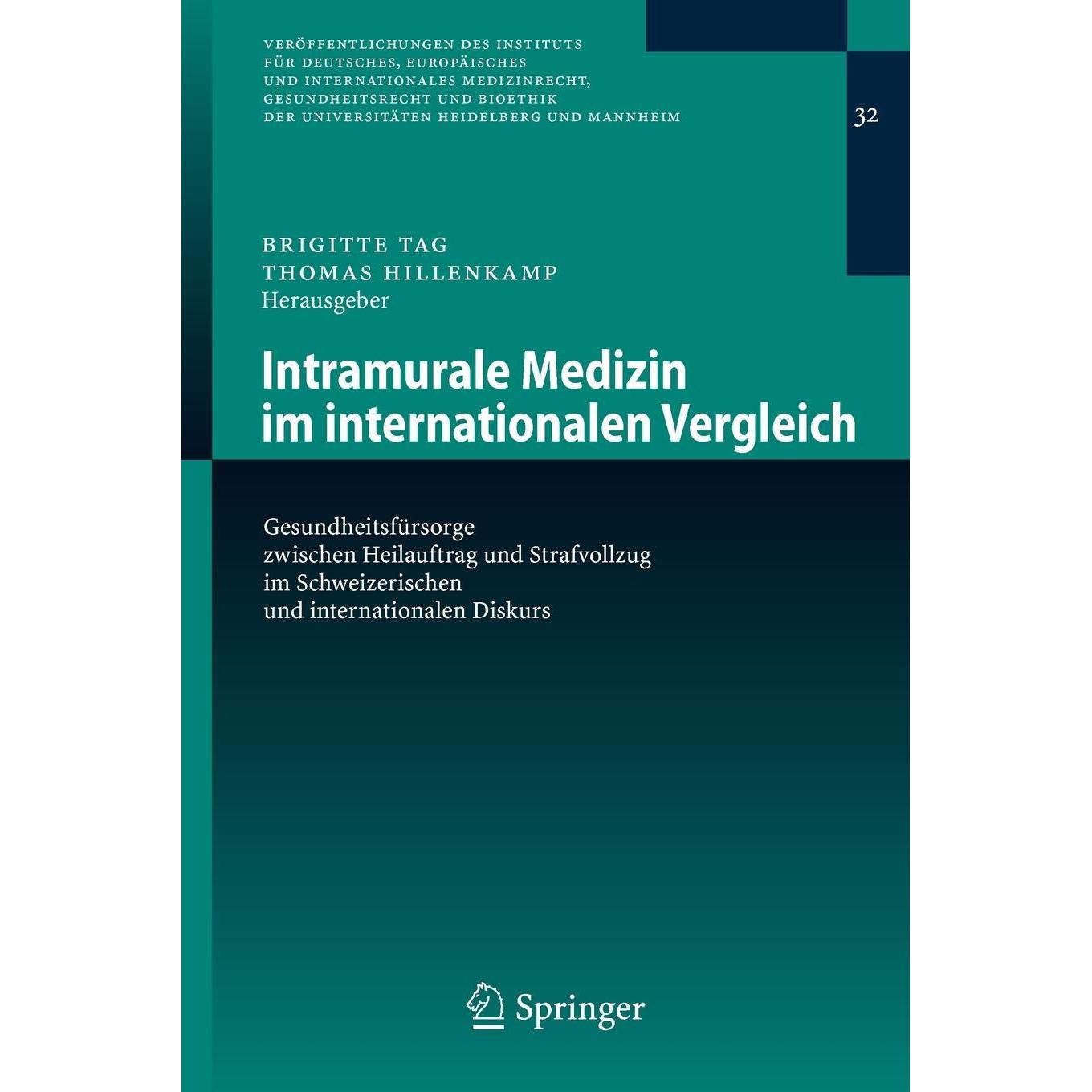 VERÖFFENTLICHUNGEN DES INSTITUTS FÜR DEUTSCHES, EUROPÄISCHES UND INTERNATIONALES MEDIZINRECHT, GESUNDHEITSRECHT UND BIOETHIK DER UNIVERSITÄTEN HEIDELBERG UND MANNHEIM

32

BRIGITTE TAG
THOMAS HILLENKAMP
Herausgeber

Intramurale Medizin im internationalen Vergleich

Gesundheitsfürsorge zwischen Heilauftrag und Strafvollzug im Schweizerischen und internationalen Diskurs

Springer